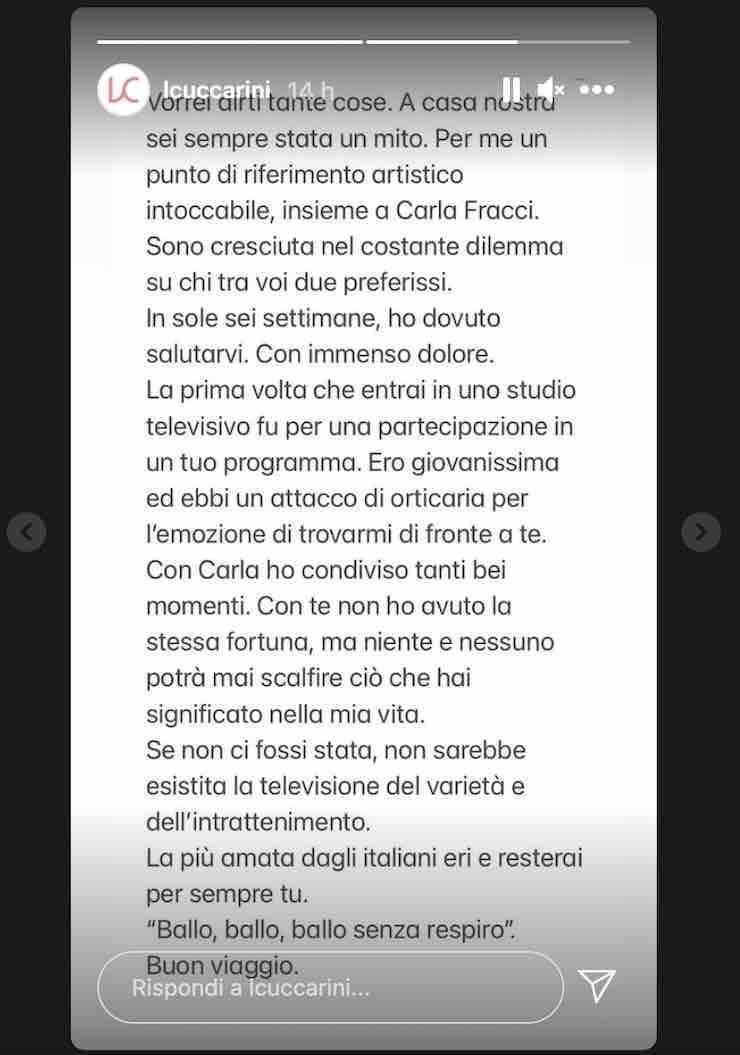 LC lcuccarini 14 h

Vorrei dirti tante cose. A casa nostra sei sempre stata un mito. Per me un punto di riferimento artistico intoccabile, insieme a Carla Fracci. Sono cresciuta nel costante dilemma su chi tra voi due preferissi.
In sole sei settimane, ho dovuto salutarvi. Con immenso dolore.
La prima volta che entrai in uno studio televisivo fu per una partecipazione in un tuo programma. Ero giovanissima ed ebbi un attacco di orticaria per l'emozione di trovarmi di fronte a te.
Con Carla ho condiviso tanti bei momenti. Con te non ho avuto la stessa fortuna, ma niente e nessuno potrà mai scalfire ciò che hai significato nella mia vita.
Se non ci fossi stata, non sarebbe esistita la televisione del varietà e dell'intrattenimento.
La più amata dagli italiani eri e resterai per sempre tu.
"Ballo, ballo, ballo senza respiro".
Buon viaggio.

Rispondi a lcuccarini...